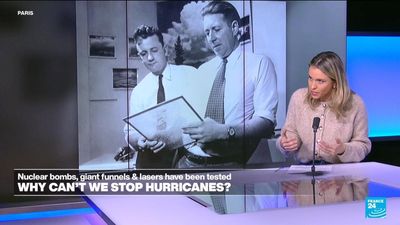 PARIS

Nuclear bombs, giant funnels & lasers have been tested
WHY CAN'T WE STOP HURRICANES?

FRANCE 24